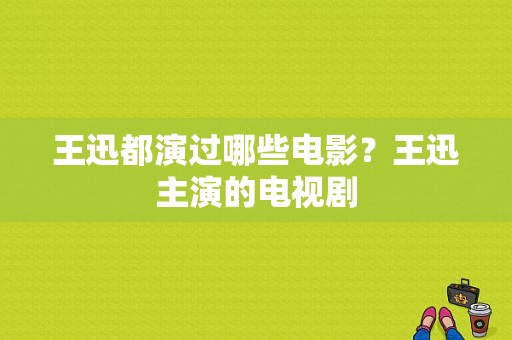 王迅都演过哪些电影？王迅主演的电视剧